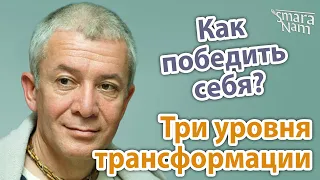 Smara Nam

Как победить себя?

Три уровня трансформации